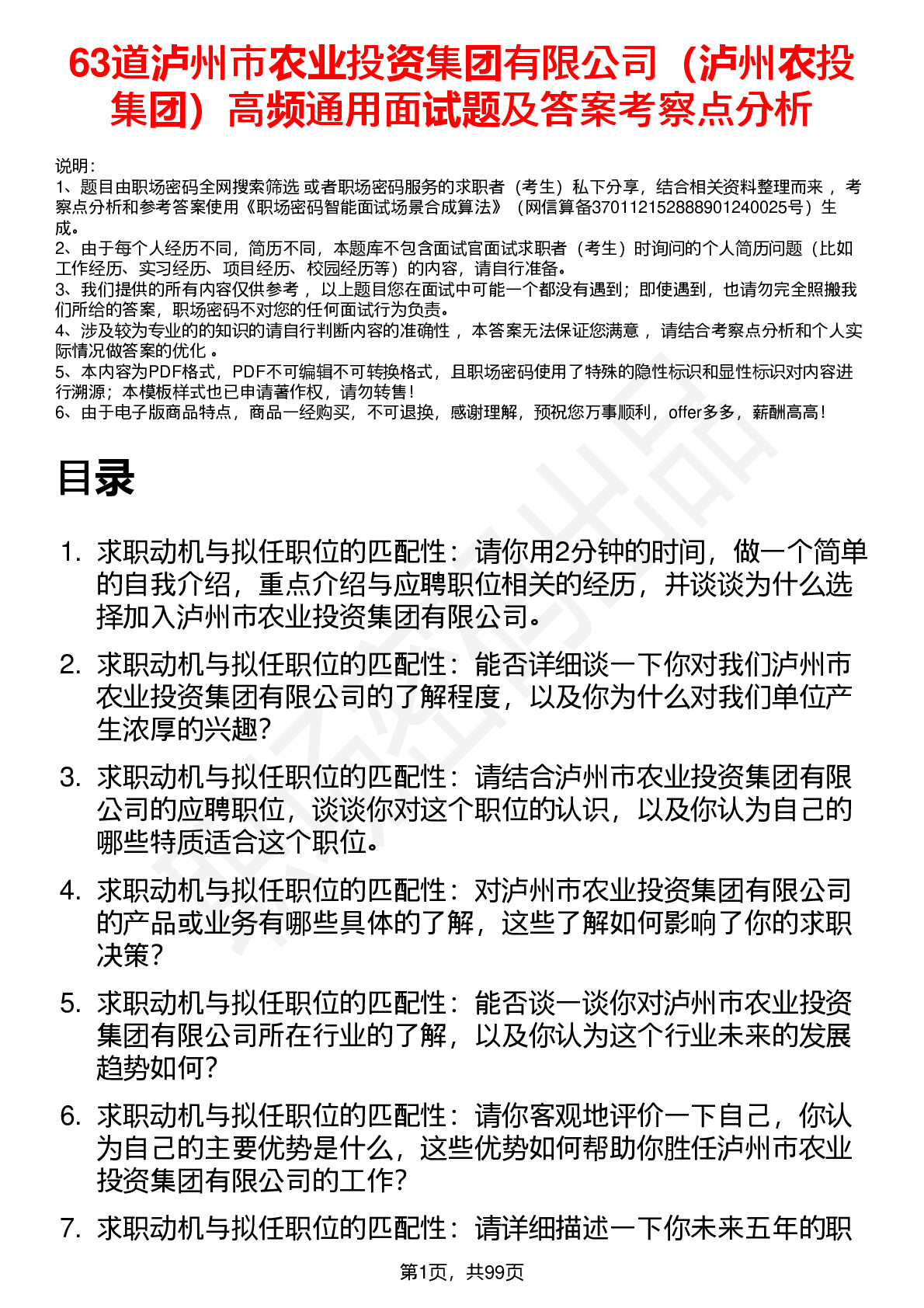 63道泸州市农业投资集团有限公司（泸州农投集团）高频通用面试题及答案考察点分析

说明：
1、题目由职场密码全网搜索筛选 或者职场密码服务的求职者（考生）私下分享，结合相关资料整理而来 ，考察点分析和参考答案使用《职场密码智能面试场景合成算法》（网信算备370112152888901240025号）生成。
2、由于每个人经历不同，简历不同，本题库不包含面试官面试求职者（考生）时询问的个人简历问题（比如工作经历、实习经历、项目经历、校园经历等）的内容，请自行准备。
3、我们提供的所有内容仅供参考 ，以上题目您在面试中可能一个都没有遇到；即使遇到，也请勿完全照搬我们所给的答案，职场密码不对您的任何面试行为负责。
4、涉及较为专业的的知识的请自行判断内容的准确性 ，本答案无法保证您满意 ，请结合考察点分析和个人实际情况做答案的优化 。
5、本内容为PDF格式，PDF不可编辑不可转换格式，且职场密码使用了特殊的隐性标识和显性标识对内容进行溯源；本模板样式也已申请著作权，请勿转售！
6、由于电子版商品特点，商品一经购买，不可退换，感谢理解，预祝您万事顺利，offer多多，薪酬高高！

目录

1. 求职动机与拟任职位的匹配性：请你用2分钟的时间，做一个简单的自我介绍，重点介绍与应聘职位相关的经历，并谈谈为什么选择加入泸州市农业投资集团有限公司。

2. 求职动机与拟任职位的匹配性：能否详细谈一下你对我们泸州市农业投资集团有限公司的了解程度，以及你为什么对我们单位产生浓厚的兴趣？

3. 求职动机与拟任职位的匹配性：请结合泸州市农业投资集团有限公司的应聘职位，谈谈你对这个职位的认识，以及你认为自己的哪些特质适合这个职位。

4. 求职动机与拟任职位的匹配性：对泸州市农业投资集团有限公司的产品或业务有哪些具体的了解，这些了解如何影响了你的求职决策？

5. 求职动机与拟任职位的匹配性：能否谈一谈你对泸州市农业投资集团有限公司所在行业的了解，以及你认为这个行业未来的发展趋势如何？

6. 求职动机与拟任职位的匹配性：请你客观地评价一下自己，你认为自己的主要优势是什么，这些优势如何帮助你胜任泸州市农业投资集团有限公司的工作？

7. 求职动机与拟任职位的匹配性：请详细描述一下你未来五年的职

第1页，共99页